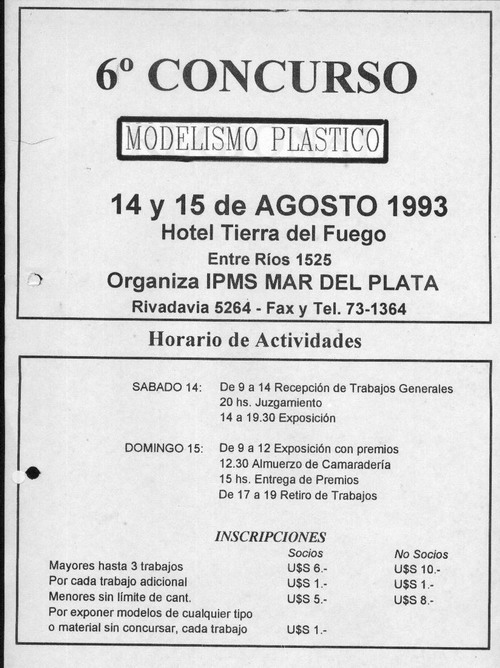 6º CONCURSO

MODELISMO PLASTICO

14 y 15 de AGOSTO 1993
Hotel Tierra del Fuego
Entre Ríos 1525
Organiza IPMS MAR DEL PLATA
Rivadavia 5264 - Fax y Tel. 73-1364

Horario de Actividades

SABADO 14: De 9 a 14 Recepción de Trabajos Generales
20 hs. Juzgamiento
14 a 19.30 Exposición

DOMINGO 15: De 9 a 12 Exposición con premios
12.30 Almuerzo de Camaradería
15 hs. Entrega de Premios
De 17 a 19 Retiro de Trabajos

INSCRIPCIONES

| | Socios | No Socios |
|---|---|---|
| Mayores hasta 3 trabajos | U$S 6.- | U$S 10.- |
| Por cada trabajo adicional | U$S 1.- | U$S 1.- |
| Menores sin límite de cant. | U$S 5.- | U$S 8.- |
| Por exponer modelos de cualquier tipo o material sin concursar, cada trabajo | U$S 1.- | |